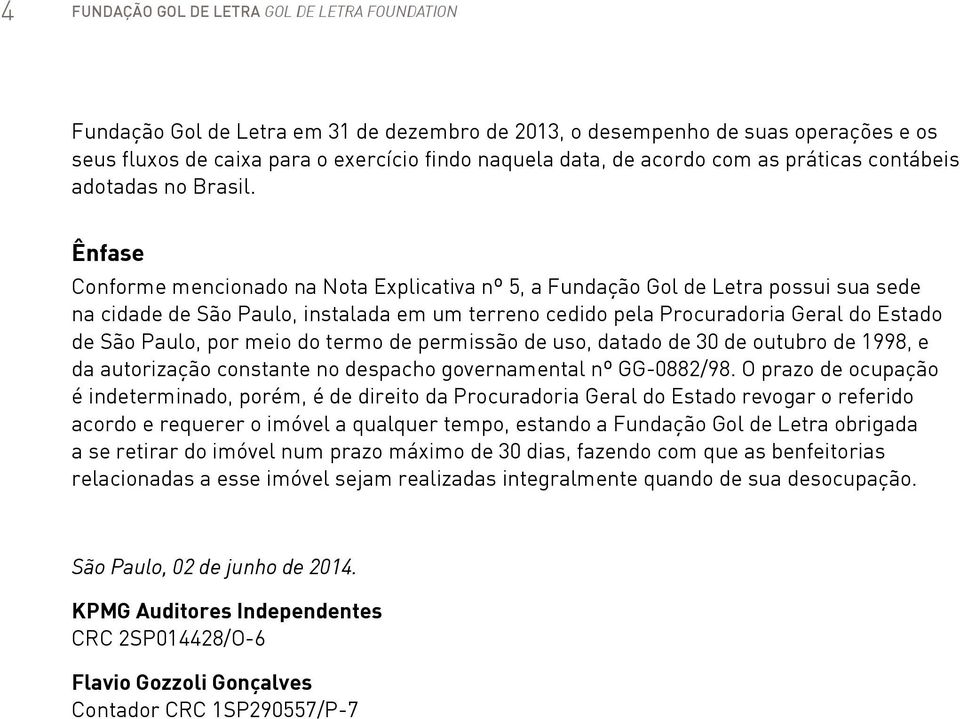 4 FUNDAÇÃO GOL DE LETRA GOL DE LETRA FOUNDATION

Fundação Gol de Letra em 31 de dezembro de 2013, o desempenho de suas operações e os seus fluxos de caixa para o exercício findo naquela data, de acordo com as práticas contábeis adotadas no Brasil.

Ênfase

Conforme mencionado na Nota Explicativa nº 5, a Fundação Gol de Letra possui sua sede na cidade de São Paulo, instalada em um terreno cedido pela Procuradoria Geral do Estado de São Paulo, por meio do termo de permissão de uso, datado de 30 de outubro de 1998, e da autorização constante no despacho governamental nº GG-0882/98. O prazo de ocupação é indeterminado, porém, é de direito da Procuradoria Geral do Estado revogar o referido acordo e requerer o imóvel a qualquer tempo, estando a Fundação Gol de Letra obrigada a se retirar do imóvel num prazo máximo de 30 dias, fazendo com que as benfeitorias relacionadas a esse imóvel sejam realizadas integralmente quando de sua desocupação.

São Paulo, 02 de junho de 2014.

KPMG Auditores Independentes
CRC 2SP014428/O-6

Flavio Gozzoli Gonçalves
Contador CRC 1SP290557/P-7